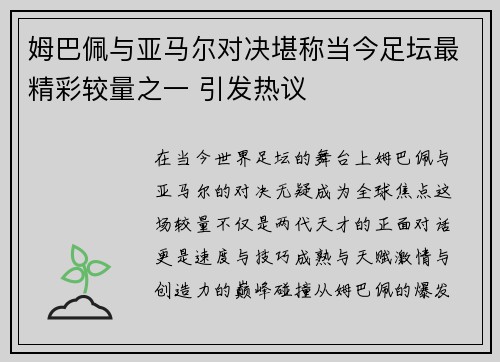 姆巴佩与亚马尔对决堪称当今足坛最精彩较量之一 引发热议

在当今世界足坛的舞台上姆巴佩与亚马尔的对决无疑成为全球焦点这场较量不仅是两代天才的正面对话更是速度与技巧成熟与天赋激情与创造力的巅峰碰撞从姆巴佩的爆发